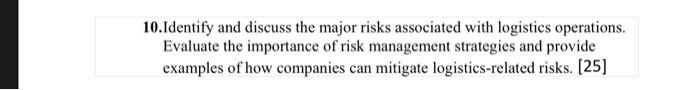 10.Identify and discuss the major risks associated with logistics operations. Evaluate the importance of risk management strategies and provide examples of how companies can mitigate logistics-related risks. [25]